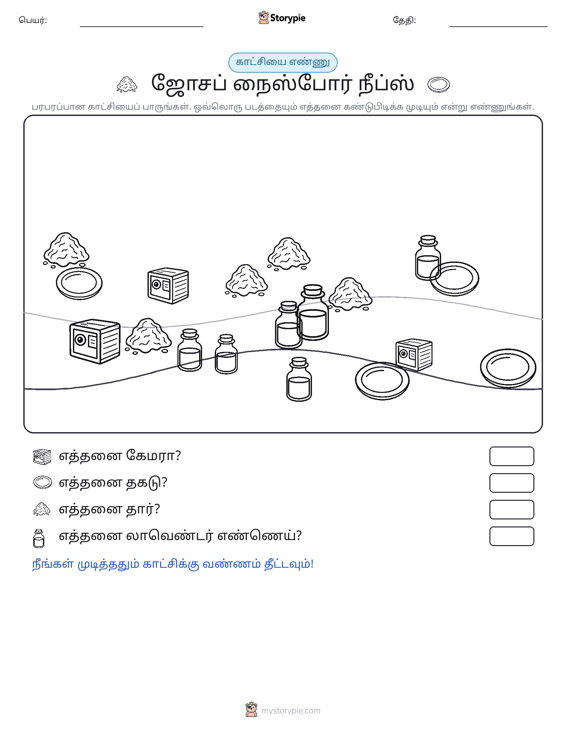 பெயர்: ____ Storypie தேதி: ____

காட்சியை எண்ணு

ஜோசப் நைஸ்போர் நீப்ஸ்

பரபரப்பான காட்சியைப் பாருங்கள். ஒவ்வொரு படத்தையும் எத்தனை கண்டுபிடிக்க முடியும் என்று எண்ணுங்கள்.

எத்தனை கேமரா?

எத்தனை தகடு?

எத்தனை தார்?

எத்தனை லாவெண்டர் எண்ணெய்?

நீங்கள் முடித்ததும் காட்சிக்கு வண்ணம் தீட்டவும்!

mystorypie.com